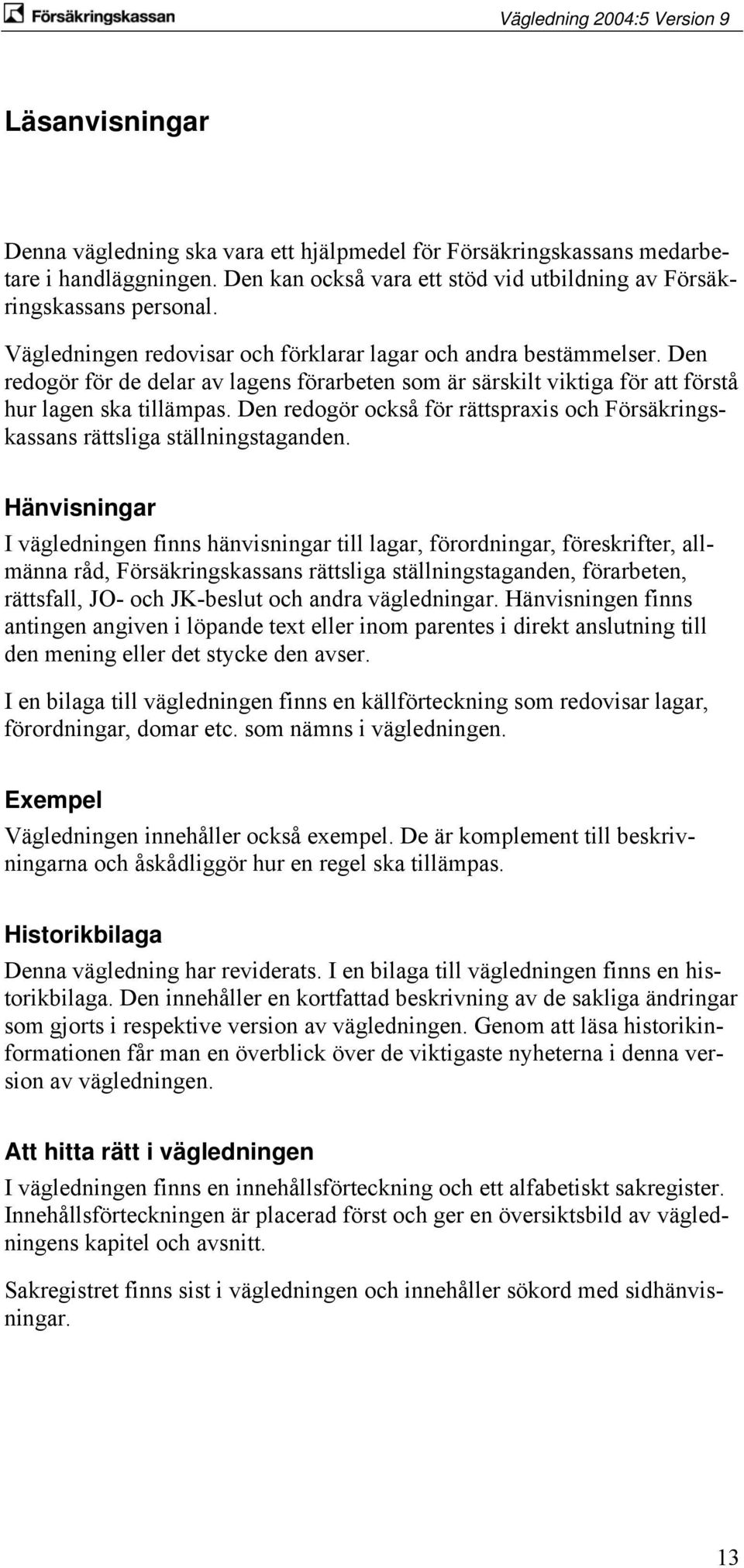 Försäkringskassan

Vägledning 2004:5 Version 9

Läsanvisningar

Denna vägledning ska vara ett hjälpmedel för Försäkringskassans medarbetare i handläggningen. Den kan också vara ett stöd vid utbildning av Försäkringskassans personal.

Vägledningen redovisar och förklarar lagar och andra bestämmelser. Den redogör för de delar av lagens förarbeten som är särskilt viktiga för att förstå hur lagen ska tillämpas. Den redogör också för rättspraxis och Försäkringskassans rättsliga ställningstaganden.

Hänvisningar

I vägledningen finns hänvisningar till lagar, förordningar, föreskrifter, allmänna råd, Försäkringskassans rättsliga ställningstaganden, förarbeten, rättsfall, JO- och JK-beslut och andra vägledningar. Hänvisningen finns antingen angiven i löpande text eller inom parentes i direkt anslutning till den mening eller det stycke den avser.

I en bilaga till vägledningen finns en källförteckning som redovisar lagar, förordningar, domar etc. som nämns i vägledningen.

Exempel

Vägledningen innehåller också exempel. De är komplement till beskrivningarna och åskådliggör hur en regel ska tillämpas.

Historikbilaga

Denna vägledning har reviderats. I en bilaga till vägledningen finns en historikbilaga. Den innehåller en kortfattad beskrivning av de sakliga ändringar som gjorts i respektive version av vägledningen. Genom att läsa historikinformationen får man en överblick över de viktigaste nyheterna i denna version av vägledningen.

Att hitta rätt i vägledningen

I vägledningen finns en innehållsförteckning och ett alfabetiskt sakregister. Innehållsförteckningen är placerad först och ger en översiktsbild av vägledningens kapitel och avsnitt.

Sakregistret finns sist i vägledningen och innehåller sökord med sidhänvisningar.

13